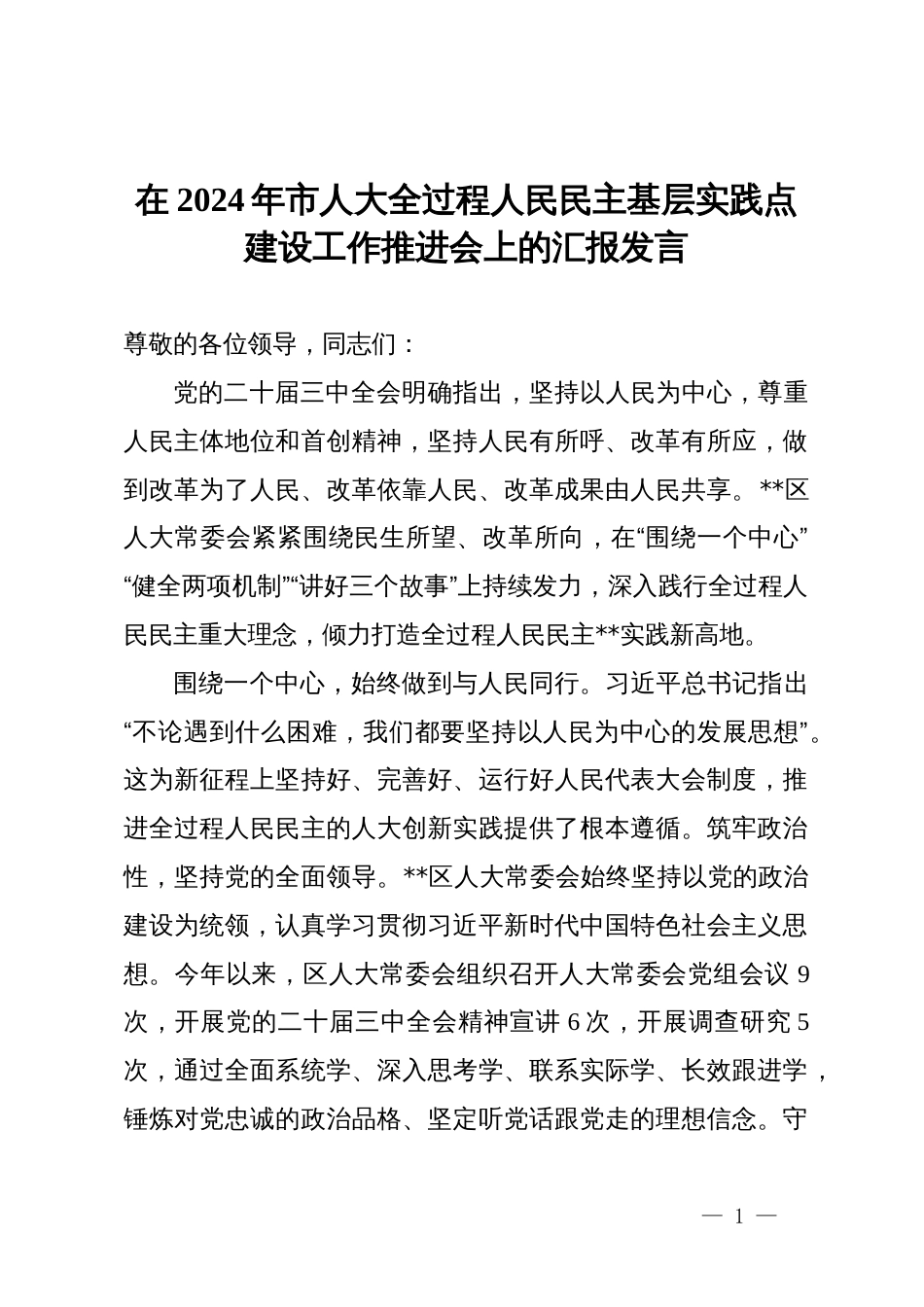 在 2024 年市人大全过程人民民主基层实践点建设工作推进会上的汇报发言

尊敬的各位领导，同志们：

党的二十届三中全会明确指出，坚持以人民为中心，尊重人民主体地位和首创精神，坚持人民有所呼、改革有所应，做到改革为了人民、改革依靠人民、改革成果由人民共享。**区人大常委会紧紧围绕民生所望、改革所向，在“围绕一个中心”“健全两项机制”“讲好三个故事”上持续发力，深入践行全过程人民民主重大理念，倾力打造全过程人民民主**实践新高地。

围绕一个中心，始终做到与人民同行。习近平总书记指出“不论遇到什么困难，我们都要坚持以人民为中心的发展思想”。这为新征程上坚持好、完善好、运行好人民代表大会制度，推进全过程人民民主的人大创新实践提供了根本遵循。筑牢政治性，坚持党的全面领导。**区人大常委会始终坚持以党的政治建设为统领，认真学习贯彻习近平新时代中国特色社会主义思想。今年以来，区人大常委会组织召开人大常委会党组会议 9 次，开展党的二十届三中全会精神宣讲 6 次，开展调查研究 5 次，通过全面系统学、深入思考学、联系实际学、长效跟进学，锤炼对党忠诚的政治品格、坚定听党话跟党走的理想信念。守

— 1 —